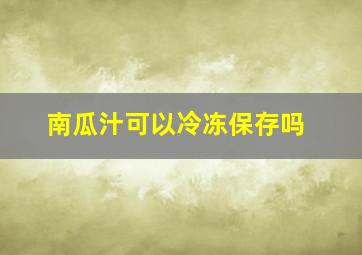 南瓜汁可以冷冻保存吗